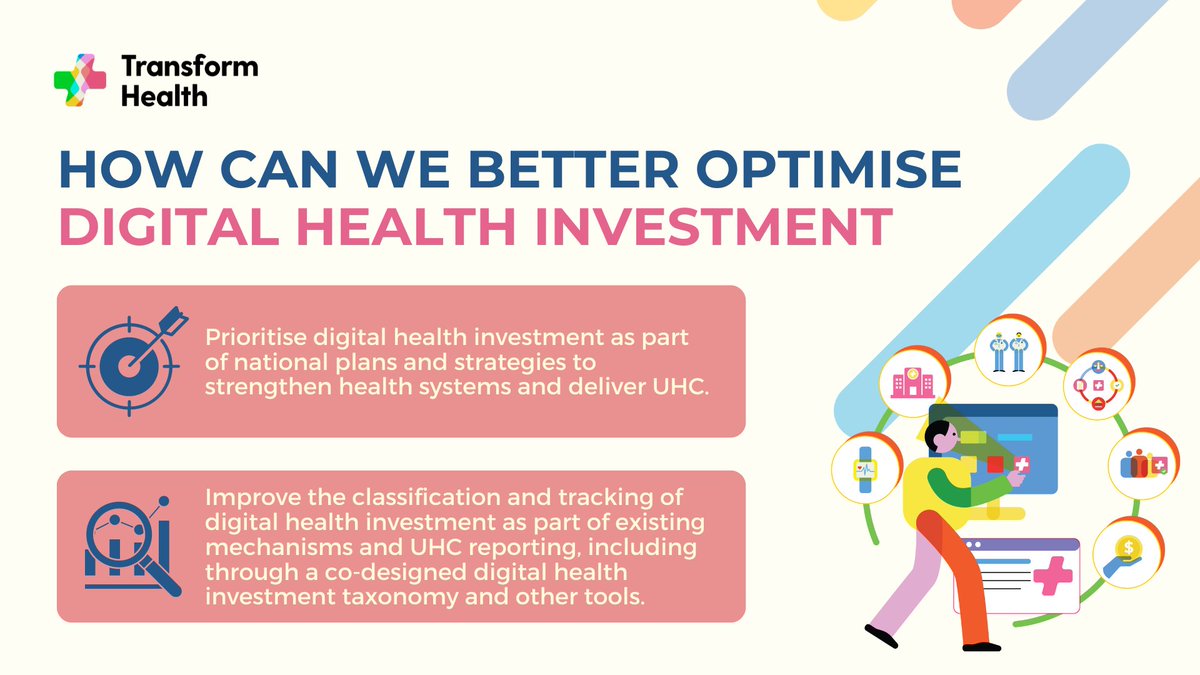 Transform Health

HOW CAN WE BETTER OPTIMISE DIGITAL HEALTH INVESTMENT

Prioritise digital health investment as part of national plans and strategies to strengthen health systems and deliver UHC.

Improve the classification and tracking of digital health investment as part of existing mechanisms and UHC reporting, including through a co-designed digital health investment taxonomy and other tools.